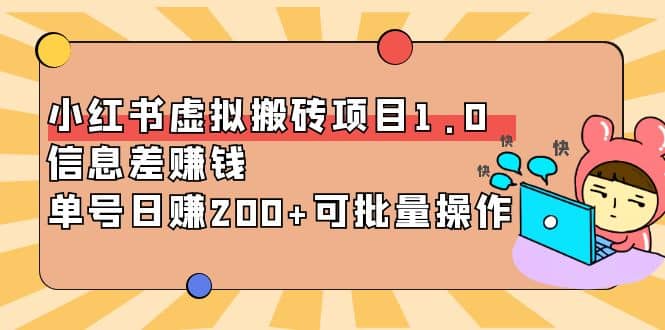 小红书虚拟搬砖项目1.0
信息差赚钱
单号日赚200+可批量操作

快
快
快